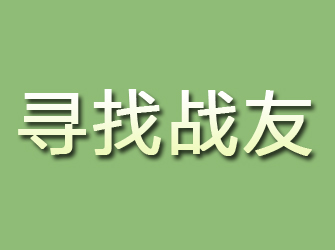 寻找战友